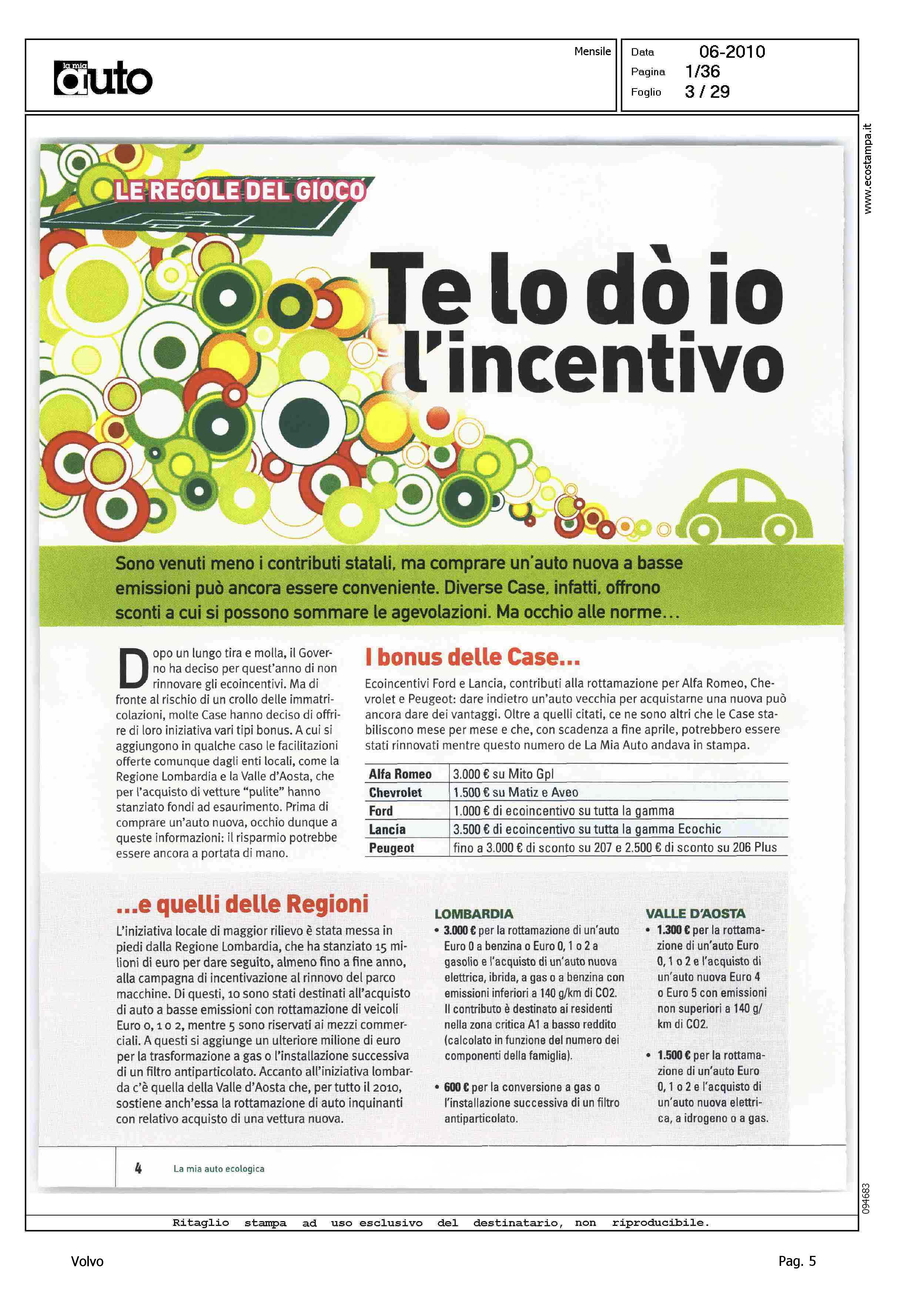 la mia auto

Mensile

Data 06-2010
Pagina 1/36
Foglio 3 / 29

www.ecostampa.it

LE REGOLE DEL GIOCO

Te lo dò io l'incentivo

Sono venuti meno i contributi statali, ma comprare un'auto nuova a basse emissioni può ancora essere conveniente. Diverse Case, infatti, offrono sconti a cui si possono sommare le agevolazioni. Ma occhio alle norme...

Dopo un lungo tira e molla, il Governo ha deciso per quest'anno di non rinnovare gli ecoincentivi. Ma di fronte al rischio di un crollo delle immatricolazioni, molte Case hanno deciso di offrire di loro iniziativa vari tipi bonus. A cui si aggiungono in qualche caso le facilitazioni offerte comunque dagli enti locali, come la Regione Lombardia e la Valle d'Aosta, che per l'acquisto di vetture "pulite" hanno stanziato fondi ad esaurimento. Prima di comprare un'auto nuova, occhio dunque a queste informazioni: il risparmio potrebbe essere ancora a portata di mano.

I bonus delle Case...

Ecoincentivi Ford e Lancia, contributi alla rottamazione per Alfa Romeo, Chevrolet e Peugeot: dare indietro un'auto vecchia per acquistarne una nuova può ancora dare dei vantaggi. Oltre a quelli citati, ce ne sono altri che le Case stabiliscono mese per mese e che, con scadenza a fine aprile, potrebbero essere stati rinnovati mentre questo numero de La Mia Auto andava in stampa.

| Alfa Romeo | 3.000 € su Mito Gpl |
|---|---|
| Chevrolet | 1.500 € su Matiz e Aveo |
| Ford | 1.000 € di ecoincentivo su tutta la gamma |
| Lancia | 3.500 € di ecoincentivo su tutta la gamma Ecochic |
| Peugeot | fino a 3.000 € di sconto su 207 e 2.500 € di sconto su 206 Plus |

...e quelli delle Regioni

L'iniziativa locale di maggior rilievo è stata messa in piedi dalla Regione Lombardia, che ha stanziato 15 milioni di euro per dare seguito, almeno fino a fine anno, alla campagna di incentivazione al rinnovo del parco macchine. Di questi, 10 sono stati destinati all'acquisto di auto a basse emissioni con rottamazione di veicoli Euro 0, 1 o 2, mentre 5 sono riservati ai mezzi commerciali. A questi si aggiunge un ulteriore milione di euro per la trasformazione a gas o l'installazione successiva di un filtro antiparticolato. Accanto all'iniziativa lombarda c'è quella della Valle d'Aosta che, per tutto il 2010, sostiene anch'essa la rottamazione di auto inquinanti con relativo acquisto di una vettura nuova.

LOMBARDIA
• 3.000 € per la rottamazione di un'auto Euro 0 a benzina o Euro 0, 1 o 2 a gasolio e l'acquisto di un'auto nuova elettrica, ibrida, a gas o a benzina con emissioni inferiori a 140 g/km di CO2. Il contributo è destinato ai residenti nella zona critica A1 a basso reddito (calcolato in funzione del numero dei componenti della famiglia).

• 600 € per la conversione a gas o l'installazione successiva di un filtro antiparticolato.

VALLE D'AOSTA
• 1.300 € per la rottamazione di un'auto Euro 0, 1 o 2 e l'acquisto di un'auto nuova Euro 4 o Euro 5 con emissioni non superiori a 140 g/km di CO2.

• 1.500 € per la rottamazione di un'auto Euro 0, 1 o 2 e l'acquisto di un'auto nuova elettrica, a idrogeno o a gas.

4 La mia auto ecologica

094683

Ritaglio stampa ad uso esclusivo del destinatario, non riproducibile.

Volvo

Pag. 5